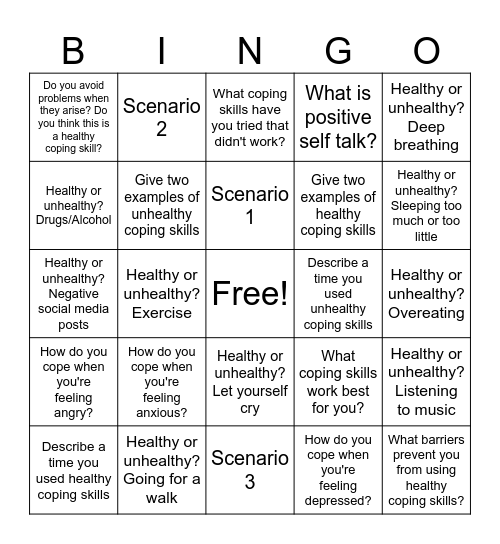 | B | I | N | G | O |
|---|---|---|---|---|
| Do you avoid problems when they arise? Do you think this is a healthy coping skill? | Scenario 2 | What coping skills have you tried that didn't work? | What is positive self talk? | Healthy or unhealthy? Deep breathing |
| Healthy or unhealthy? Drugs/Alcohol | Give two examples of unhealthy coping skills | Scenario 1 | Give two examples of healthy coping skills | Healthy or unhealthy? Sleeping too much or too little |
| Healthy or unhealthy? Negative social media posts | Healthy or unhealthy? Exercise | Free! | Describe a time you used unhealthy coping skills | Healthy or unhealthy? Overeating |
| How do you cope when you're feeling angry? | How do you cope when you're feeling anxious? | Healthy or unhealthy? Let yourself cry | What coping skills work best for you? | Healthy or unhealthy? Listening to music |
| Describe a time you used healthy coping skills | Healthy or unhealthy? Going for a walk | Scenario 3 | How do you cope when you're feeling depressed? | What barriers prevent you from using healthy coping skills? |